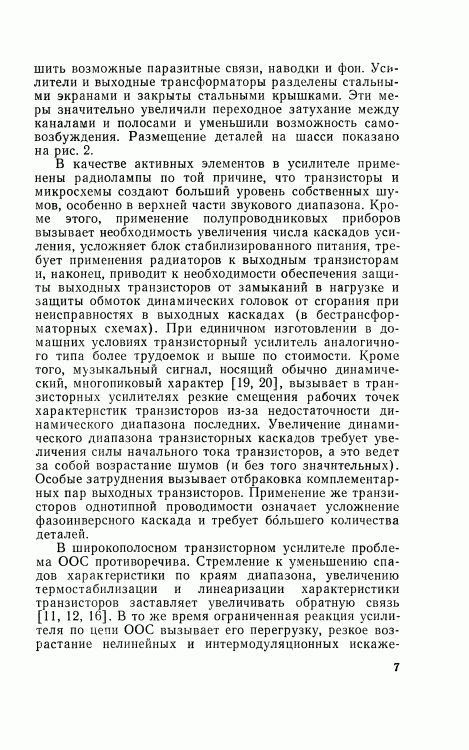 шить возможные паразитные связи, наводки и фон. Усилители и выходные трансформаторы разделены стальными экранами и закрыты стальными крышками. Эти меры значительно увеличили переходное затухание между каналами и полосами и уменьшили возможность самовозбуждения. Размещение деталей на шасси показано на рис. 2.

В качестве активных элементов в усилителе применены радиолампы по той причине, что транзисторы и микросхемы создают больший уровень собственных шумов, особенно в верхней части звукового диапазона. Кроме этого, применение полупроводниковых приборов вызывает необходимость увеличения числа каскадов усиления, усложняет блок стабилизированного питания, требует применения радиаторов к выходным транзисторам и, наконец, приводит к необходимости обеспечения защиты выходных транзисторов от замыканий в нагрузке и защиты обмоток динамических головок от сгорания при неисправностях в выходных каскадах (в бестрансформаторных схемах). При единичном изготовлении в домашних условиях транзисторный усилитель аналогичного типа более трудоемок и выше по стоимости. Кроме того, музыкальный сигнал, носящий обычно динамический, многопиковый характер [19, 20], вызывает в транзисторных усилителях резкие смещения рабочих точек характеристик транзисторов из-за недостаточности динамического диапазона последних. Увеличение динамического диапазона транзисторных каскадов требует увеличения силы начального тока транзисторов, а это ведет за собой возрастание шумов (и без того значительных). Особые затруднения вызывает отбраковка комплементарных пар выходных транзисторов. Применение же транзисторов однотипной проводимости означает усложнение фазоинверсного каскада и требует бо́льшего количества деталей.

В широкополосном транзисторном усилителе проблема ООС противоречива. Стремление к уменьшению спадов характеристики по краям диапазона, увеличению термостабилизации и линеаризации характеристики транзисторов заставляет увеличивать обратную связь [11, 12, 16]. В то же время ограниченная реакция усилителя по цепи ООС вызывает его перегрузку, резкое возрастание нелинейных и интермодуляционных искаже-

7